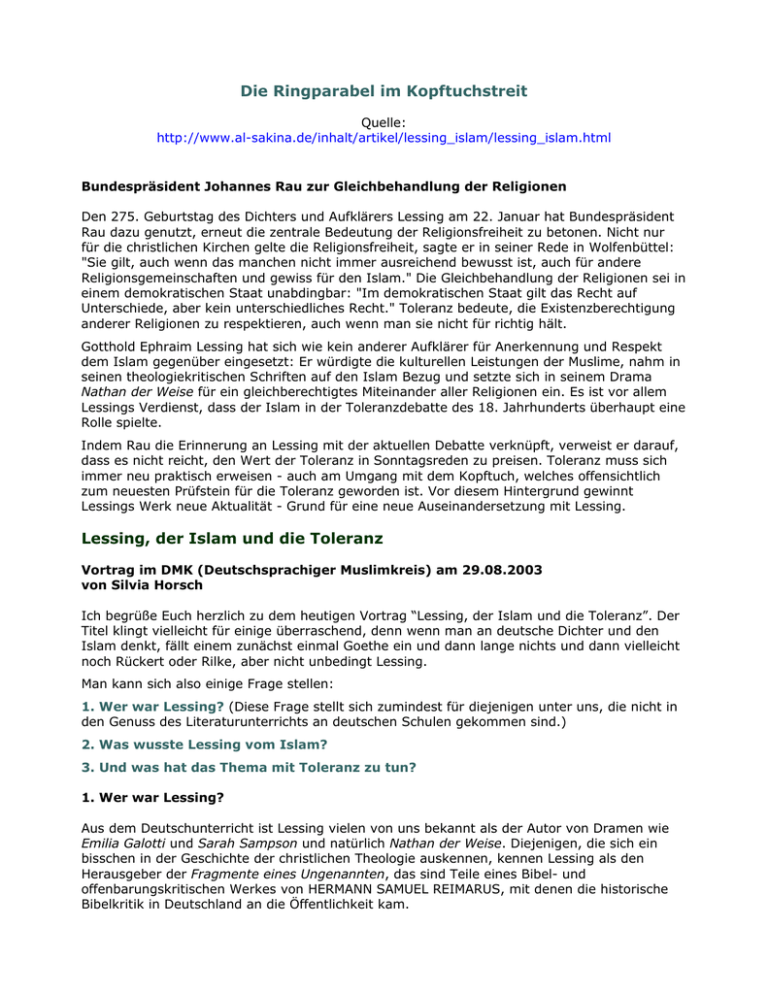 Die Ringparabel im Kopftuchstreit

Quelle:
http://www.al-sakina.de/inhalt/artikel/lessing_islam/lessing_islam.html

Bundespräsident Johannes Rau zur Gleichbehandlung der Religionen

Den 275. Geburtstag des Dichters und Aufklärers Lessing am 22. Januar hat Bundespräsident Rau dazu genutzt, erneut die zentrale Bedeutung der Religionsfreiheit zu betonen. Nicht nur für die christlichen Kirchen gelte die Religionsfreiheit, sagte er in seiner Rede in Wolfenbüttel: "Sie gilt, auch wenn das manchen nicht immer ausreichend bewusst ist, auch für andere Religionsgemeinschaften und gewiss für den Islam." Die Gleichbehandlung der Religionen sei in einem demokratischen Staat unabdingbar: "Im demokratischen Staat gilt das Recht auf Unterschiede, aber kein unterschiedliches Recht." Toleranz bedeute, die Existenzberechtigung anderer Religionen zu respektieren, auch wenn man sie nicht für richtig hält.

Gotthold Ephraim Lessing hat sich wie kein anderer Aufklärer für Anerkennung und Respekt dem Islam gegenüber eingesetzt: Er würdigte die kulturellen Leistungen der Muslime, nahm in seinen theologiekritischen Schriften auf den Islam Bezug und setzte sich in seinem Drama Nathan der Weise für ein gleichberechtigtes Miteinander aller Religionen ein. Es ist vor allem Lessings Verdienst, dass der Islam in der Toleranzdebatte des 18. Jahrhunderts überhaupt eine Rolle spielte.

Indem Rau die Erinnerung an Lessing mit der aktuellen Debatte verknüpft, verweist er darauf, dass es nicht reicht, den Wert der Toleranz in Sonntagsreden zu preisen. Toleranz muss sich immer neu praktisch erweisen - auch am Umgang mit dem Kopftuch, welches offensichtlich zum neuesten Prüfstein für die Toleranz geworden ist. Vor diesem Hintergrund gewinnt Lessings Werk neue Aktualität - Grund für eine neue Auseinandersetzung mit Lessing.

Lessing, der Islam und die Toleranz

Vortrag im DMK (Deutschsprachiger Muslimkreis) am 29.08.2003
von Silvia Horsch

Ich begrüße Euch herzlich zu dem heutigen Vortrag “Lessing, der Islam und die Toleranz”. Der Titel klingt vielleicht für einige überraschend, denn wenn man an deutsche Dichter und den Islam denkt, fällt einem zunächst einmal Goethe ein und dann lange nichts und dann vielleicht noch Rückert oder Rilke, aber nicht unbedingt Lessing.

Man kann sich also einige Frage stellen:

1. Wer war Lessing? (Diese Frage stellt sich zumindest für diejenigen unter uns, die nicht in den Genuss des Literaturunterrichts an deutschen Schulen gekommen sind.)

2. Was wusste Lessing vom Islam?

3. Und was hat das Thema mit Toleranz zu tun?

1. Wer war Lessing?

Aus dem Deutschunterricht ist Lessing vielen von uns bekannt als der Autor von Dramen wie Emilia Galotti und Sarah Sampson und natürlich Nathan der Weise. Diejenigen, die sich ein bisschen in der Geschichte der christlichen Theologie auskennen, kennen Lessing als den Herausgeber der Fragmente eines Ungenannten, das sind Teile eines Bibel- und offenbarungskritischen Werkes von HERMANN SAMUEL REIMARUS, mit denen die historische Bibelkritik in Deutschland an die Öffentlichkeit kam.